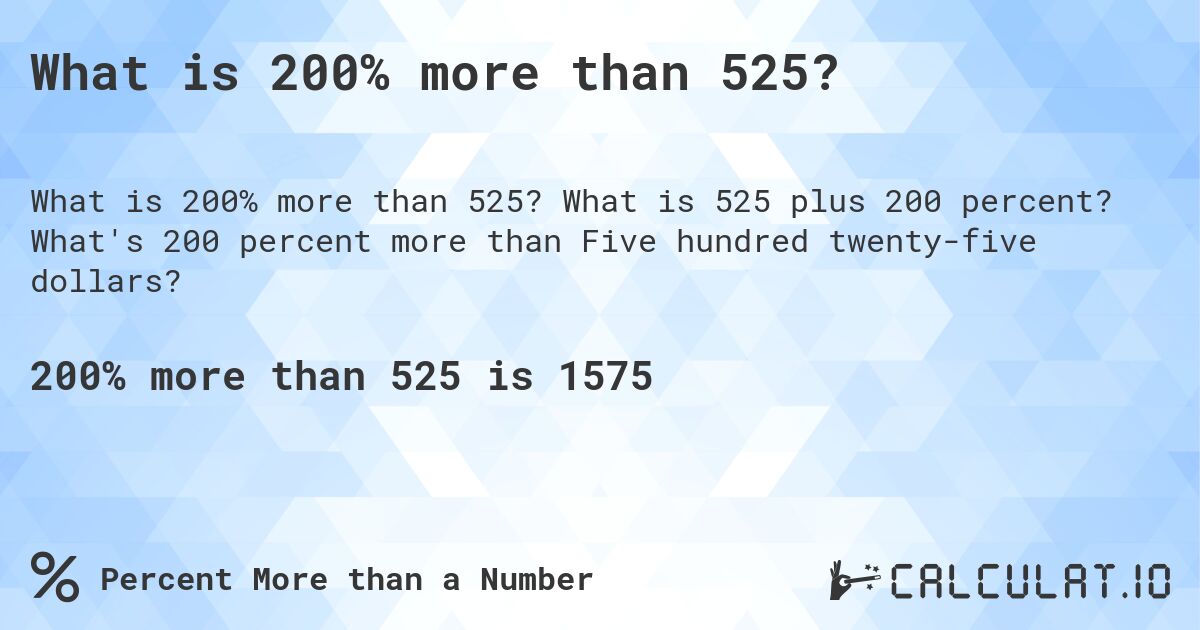 What is 200% more than 525?

What is 200% more than 525? What is 525 plus 200 percent? What's 200 percent more than Five hundred twenty-five dollars?

200% more than 525 is 1575

% Percent More than a Number

CALCULAT.IO